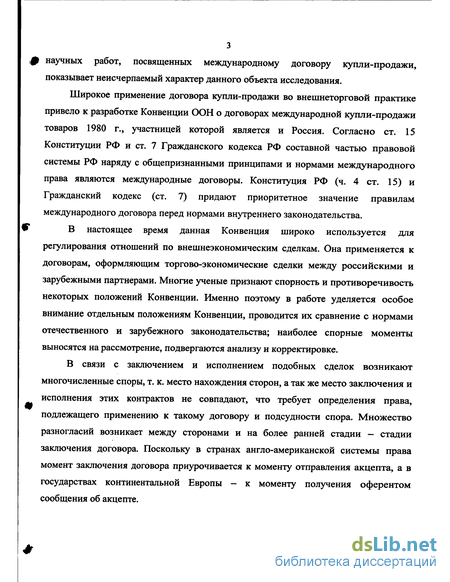 3

научных работ, посвященных международному договору купли-продажи, показывает неисчерпаемый характер данного объекта исследования.

Широкое применение договора купли-продажи во внешнеторговой практике привело к разработке Конвенции ООН о договорах международной купли-продажи товаров 1980 г., участницей которой является и Россия. Согласно ст. 15 Конституции РФ и ст. 7 Гражданского кодекса РФ составной частью правовой системы РФ наряду с общепризнанными принципами и нормами международного права являются международные договоры. Конституция РФ (ч. 4 ст. 15) и Гражданский кодекс (ст. 7) придают приоритетное значение правилам международного договора перед нормами внутреннего законодательства.

В настоящее время данная Конвенция широко используется для регулирования отношений по внешнеэкономическим сделкам. Она применяется к договорам, оформляющим торгово-экономические сделки между российскими и зарубежными партнерами. Многие ученые признают спорность и противоречивость некоторых положений Конвенции. Именно поэтому в работе уделяется особое внимание отдельным положениям Конвенции, проводится их сравнение с нормами отечественного и зарубежного законодательства; наиболее спорные моменты выносятся на рассмотрение, подвергаются анализу и корректировке.

В связи с заключением и исполнением подобных сделок возникают многочисленные споры, т. к. место нахождения сторон, а так же место заключения и исполнения этих контрактов не совпадают, что требует определения права, подлежащего применению к такому договору и подсудности спора. Множество разногласий возникает между сторонами и на более ранней стадии – стадии заключения договора. Поскольку в странах англо-американской системы права момент заключения договора приурочивается к моменту отправления акцепта, а в государствах континентальной Европы – к моменту получения оферентом сообщения об акцепте.

dsLib.net
библиотека диссертаций